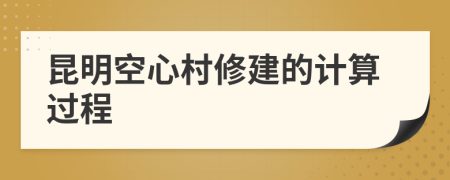 昆明空心村修建的计算过程